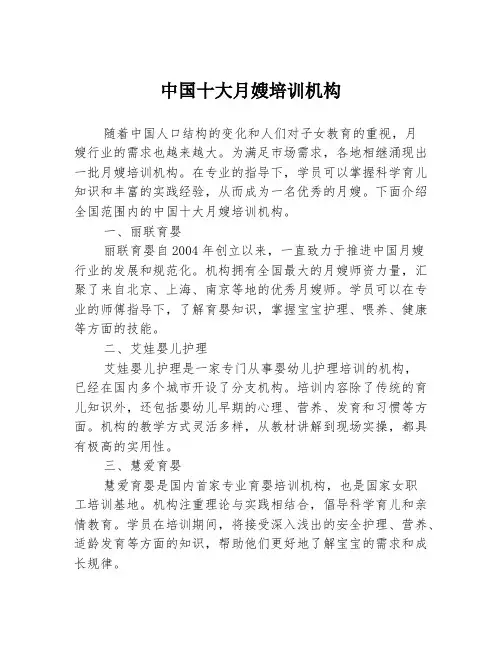 中国十大月嫂培训机构

随着中国人口结构的变化和人们对子女教育的重视，月嫂行业的需求也越来越大。为满足市场需求，各地相继涌现出一批月嫂培训机构。在专业的指导下，学员可以掌握科学育儿知识和丰富的实践经验，从而成为一名优秀的月嫂。下面介绍全国范围内的中国十大月嫂培训机构。

一、丽联育婴

丽联育婴自2004年创立以来，一直致力于推进中国月嫂行业的发展和规范化。机构拥有全国最大的月嫂师资力量，汇聚了来自北京、上海、南京等地的优秀月嫂师。学员可以在专业的师傅指导下，了解育婴知识，掌握宝宝护理、喂养、健康等方面的技能。

二、艾娃婴儿护理

艾娃婴儿护理是一家专门从事婴幼儿护理培训的机构，已经在国内多个城市开设了分支机构。培训内容除了传统的育儿知识外，还包括婴幼儿早期的心理、营养、发育和习惯等方面。机构的教学方式灵活多样，从教材讲解到现场实操，都具有极高的实用性。

三、慧爱育婴

慧爱育婴是国内首家专业育婴培训机构，也是国家女职工培训基地。机构注重理论与实践相结合，倡导科学育儿和亲情教育。学员在培训期间，将接受深入浅出的安全护理、营养、适龄发育等方面的知识，帮助他们更好地了解宝宝的需求和成长规律。